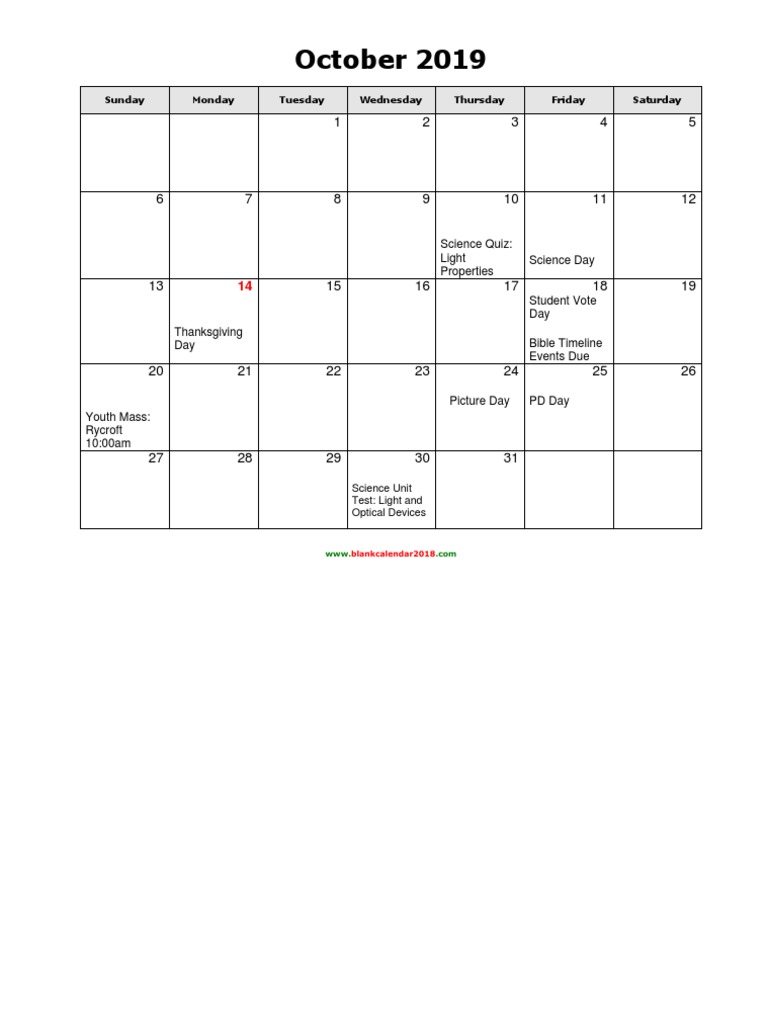 October 2019

| Sunday | Monday | Tuesday | Wednesday | Thursday | Friday | Saturday |
|---|---|---|---|---|---|---|
| | | 1 | 2 | 3 | 4 | 5 |
| 6 | 7 | 8 | 9 | 10 Science Quiz: Light Properties | 11 Science Day | 12 |
| 13 | 14 Thanksgiving Day | 15 | 16 | 17 | 18 Student Vote Day Bible Timeline Events Due | 19 |
| 20 Youth Mass: Rycroft 10:00am | 21 | 22 | 23 | 24 Picture Day | 25 PD Day | 26 |
| 27 | 28 | 29 | 30 Science Unit Test: Light and Optical Devices | 31 | | |

www.blankcalendar2018.com